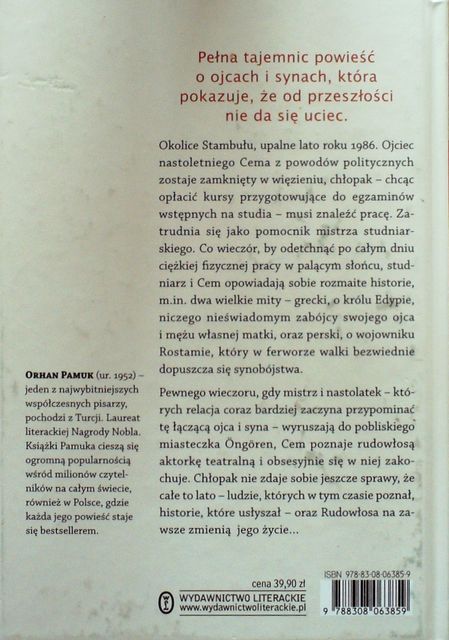 Pełna tajemnic powieść o ojcach i synach, która pokazuje, że od przeszłości nie da się uciec.

Okolice Stambułu, upalne lato roku 1986. Ojciec nastoletniego Cema z powodów politycznych zostaje zamknięty w więzieniu, chłopak – chcąc opłacić kursy przygotowujące do egzaminów wstępnych na studia – musi znaleźć pracę. Zatrudnia się jako pomocnik mistrza studniarskiego. Co wieczór, by odetchnąć po całym dniu ciężkiej fizycznej pracy w palącym słońcu, studniarz i Cem opowiadają sobie rozmaite historie, m.in. dwa wielkie mity – grecki, o królu Edypie, niczego nieświadomym zabójcy swojego ojca i mężu własnej matki, oraz perski, o wojowniku Rostamie, który w ferworze walki bezwiednie dopuszcza się synobójstwa.

Pewnego wieczoru, gdy mistrz i nastolatek – których relacja coraz bardziej zaczyna przypominać tę łączącą ojca i syna – wyruszają do pobliskiego miasteczka Öngören, Cem poznaje rudowłosą aktorkę teatralną i obsesyjnie się w niej zakochuje. Chłopak nie zdaje sobie jeszcze sprawy, że całe to lato – ludzie, których w tym czasie poznał, historie, które usłyszał – oraz Rudowłosa na zawsze zmienią jego życie…

ORHAN PAMUK (ur. 1952) – jeden z najwybitniejszych współczesnych pisarzy, pochodzi z Turcji. Laureat literackiej Nagrody Nobla. Książki Pamuka cieszą się ogromną popularnością wśród milionów czytelników na całym świecie, również w Polsce, gdzie każda jego powieść staje się bestsellerem.

cena 39,90 zł
WYDAWNICTWO LITERACKIE
www.wydawnictwoliterackie.pl

ISBN 978-83-08-06385-9
9 788308 063859